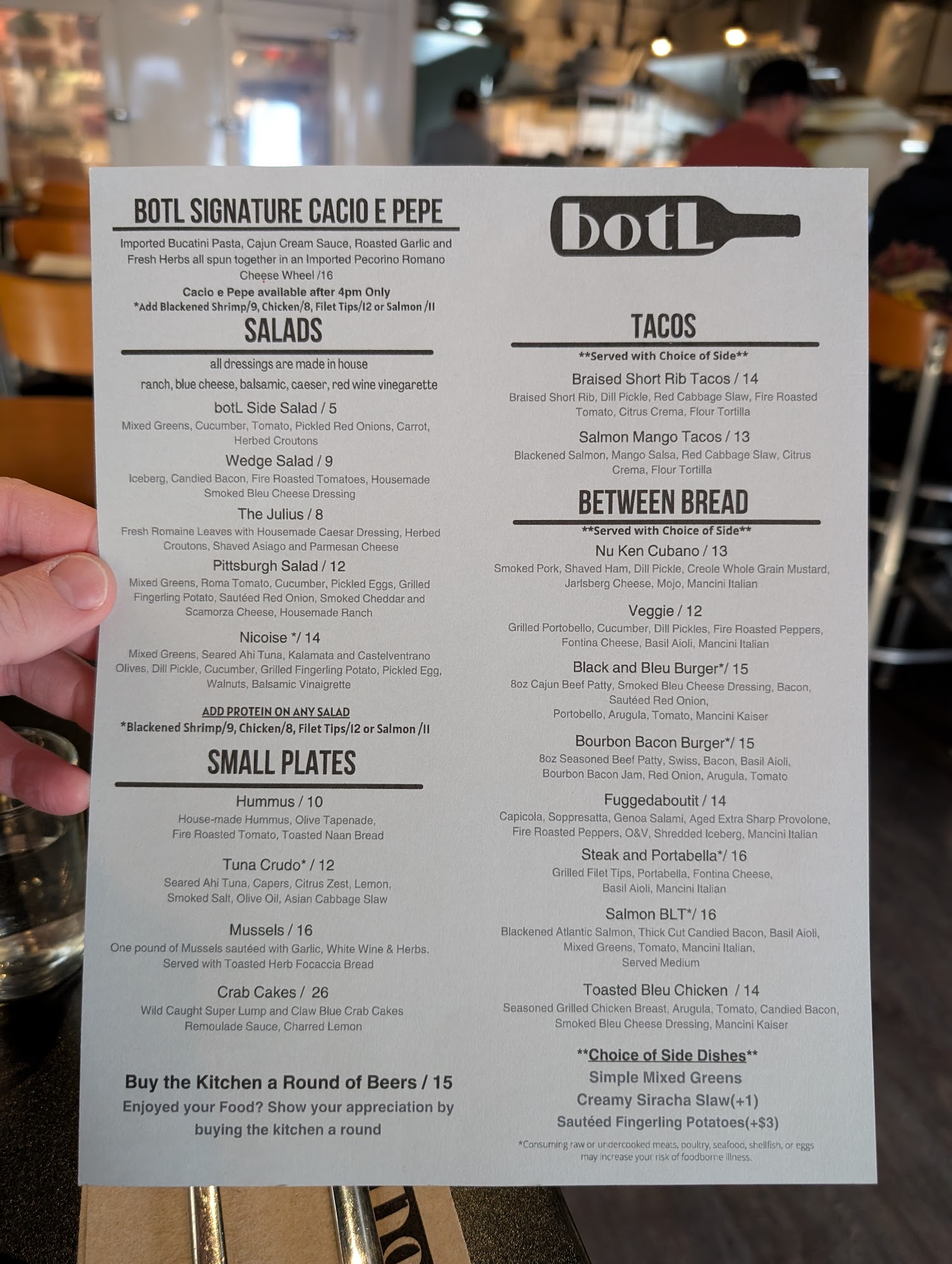 BOTL SIGNATURE CACIO E PEPE

Imported Bucatini Pasta, Cajun Cream Sauce, Roasted Garlic and Fresh Herbs all spun together in an Imported Pecorino Romano Cheese Wheel /16

Cacio e Pepe available after 4pm Only
*Add Blackened Shrimp/9, Chicken/8, Filet Tips/12 or Salmon /11

SALADS

all dressings are made in house
ranch, blue cheese, balsamic, caeser, red wine vinegarette

botL Side Salad / 5
Mixed Greens, Cucumber, Tomato, Pickled Red Onions, Carrot, Herbed Croutons

Wedge Salad / 9
Iceberg, Candied Bacon, Fire Roasted Tomatoes, Housemade Smoked Bleu Cheese Dressing

The Julius / 8
Fresh Romaine Leaves with Housemade Caesar Dressing, Herbed Croutons, Shaved Asiago and Parmesan Cheese

Pittsburgh Salad / 12
Mixed Greens, Roma Tomato, Cucumber, Pickled Eggs, Grilled Fingerling Potato, Sautéed Red Onion, Smoked Cheddar and Scamorza Cheese, Housemade Ranch

Nicoise */ 14
Mixed Greens, Seared Ahi Tuna, Kalamata and Castelventrano Olives, Dill Pickle, Cucumber, Grilled Fingerling Potato, Pickled Egg, Walnuts, Balsamic Vinaigrette

ADD PROTEIN ON ANY SALAD
*Blackened Shrimp/9, Chicken/8, Filet Tips/12 or Salmon /11

SMALL PLATES

Hummus / 10
House-made Hummus, Olive Tapenade, Fire Roasted Tomato, Toasted Naan Bread

Tuna Crudo* / 12
Seared Ahi Tuna, Capers, Citrus Zest, Lemon, Smoked Salt, Olive Oil, Asian Cabbage Slaw

Mussels / 16
One pound of Mussels sautéed with Garlic, White Wine & Herbs. Served with Toasted Herb Focaccia Bread

Crab Cakes / 26
Wild Caught Super Lump and Claw Blue Crab Cakes Remoulade Sauce, Charred Lemon

Buy the Kitchen a Round of Beers / 15
Enjoyed your Food? Show your appreciation by buying the kitchen a round

botL

TACOS
**Served with Choice of Side**

Braised Short Rib Tacos / 14
Braised Short Rib, Dill Pickle, Red Cabbage Slaw, Fire Roasted Tomato, Citrus Crema, Flour Tortilla

Salmon Mango Tacos / 13
Blackened Salmon, Mango Salsa, Red Cabbage Slaw, Citrus Crema, Flour Tortilla

BETWEEN BREAD
**Served with Choice of Side**

Nu Ken Cubano / 13
Smoked Pork, Shaved Ham, Dill Pickle, Creole Whole Grain Mustard, Jarlsberg Cheese, Mojo, Mancini Italian

Veggie / 12
Grilled Portobello, Cucumber, Dill Pickles, Fire Roasted Peppers, Fontina Cheese, Basil Aioli, Mancini Italian

Black and Bleu Burger*/ 15
8oz Cajun Beef Patty, Smoked Bleu Cheese Dressing, Bacon, Sautéed Red Onion,
Portobello, Arugula, Tomato, Mancini Kaiser

Bourbon Bacon Burger*/ 15
8oz Seasoned Beef Patty, Swiss, Bacon, Basil Aioli, Bourbon Bacon Jam, Red Onion, Arugula, Tomato

Fuggedaboutit / 14
Capicola, Soppresatta, Genoa Salami, Aged Extra Sharp Provolone, Fire Roasted Peppers, O&V, Shredded Iceberg, Mancini Italian

Steak and Portabella*/ 16
Grilled Filet Tips, Portabella, Fontina Cheese, Basil Aioli, Mancini Italian

Salmon BLT*/ 16
Blackened Atlantic Salmon, Thick Cut Candied Bacon, Basil Aioli, Mixed Greens, Tomato, Mancini Italian.
Served Medium

Toasted Bleu Chicken / 14
Seasoned Grilled Chicken Breast, Arugula, Tomato, Candied Bacon, Smoked Bleu Cheese Dressing, Mancini Kaiser

**Choice of Side Dishes**
Simple Mixed Greens
Creamy Siracha Slaw(+1)
Sautéed Fingerling Potatoes(+$3)

*Consuming raw or undercooked meats, poultry, seafood, shellfish, or eggs may increase your risk of foodborne illness.